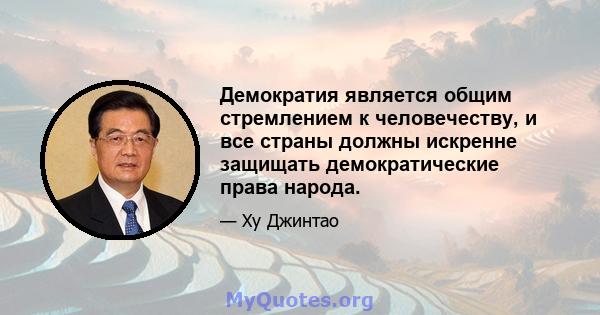 Демократия является общим стремлением к человечеству, и все страны должны искренне защищать демократические права народа.

— Ху Джинтао

MyQuotes.org